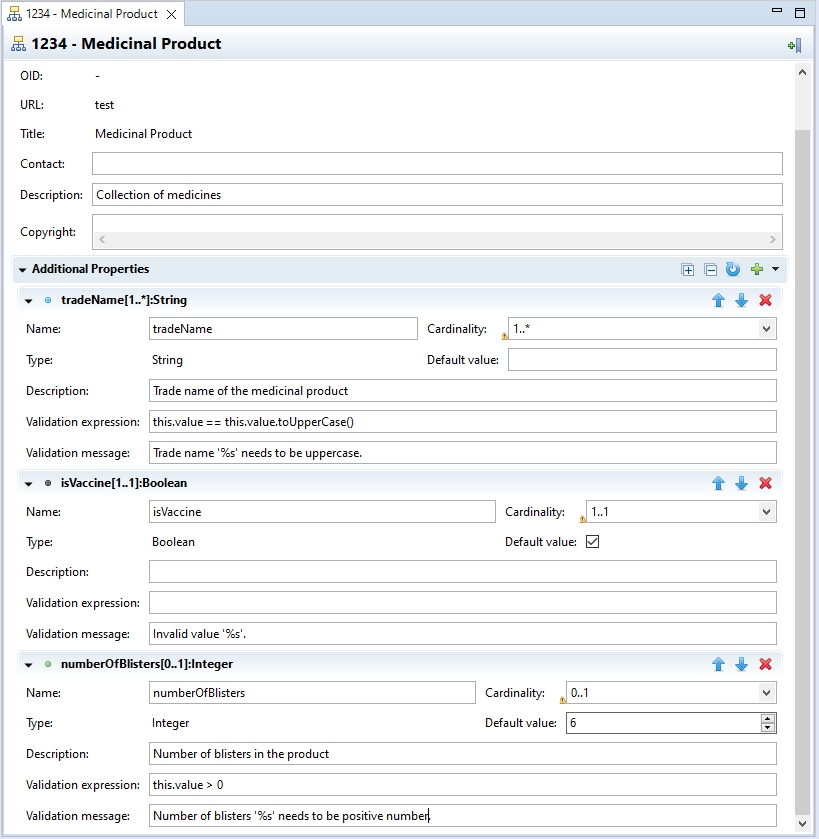 1234 - Medicinal Product

1234 - Medicinal Product

OID: -

URL: test

Title: Medicinal Product

Contact:

Description: Collection of medicines

Copyright:

Additional Properties

tradeName[1..*]:String

Name: tradeName

Cardinality: 1..*

Type: String

Default value:

Description: Trade name of the medicinal product

Validation expression: this.value == this.value.toUpperCase()

Validation message: Trade name '%s' needs to be uppercase.

isVaccine[1..1]:Boolean

Name: isVaccine

Cardinality: 1..1

Type: Boolean

Default value:

Description:

Validation expression:

Validation message: Invalid value '%s'.

numberOfBlisters[0..1]:Integer

Name: numberOfBlisters

Cardinality: 0..1

Type: Integer

Default value: 6

Description: Number of blisters in the product

Validation expression: this.value > 0

Validation message: Number of blisters '%s' needs to be positive number.